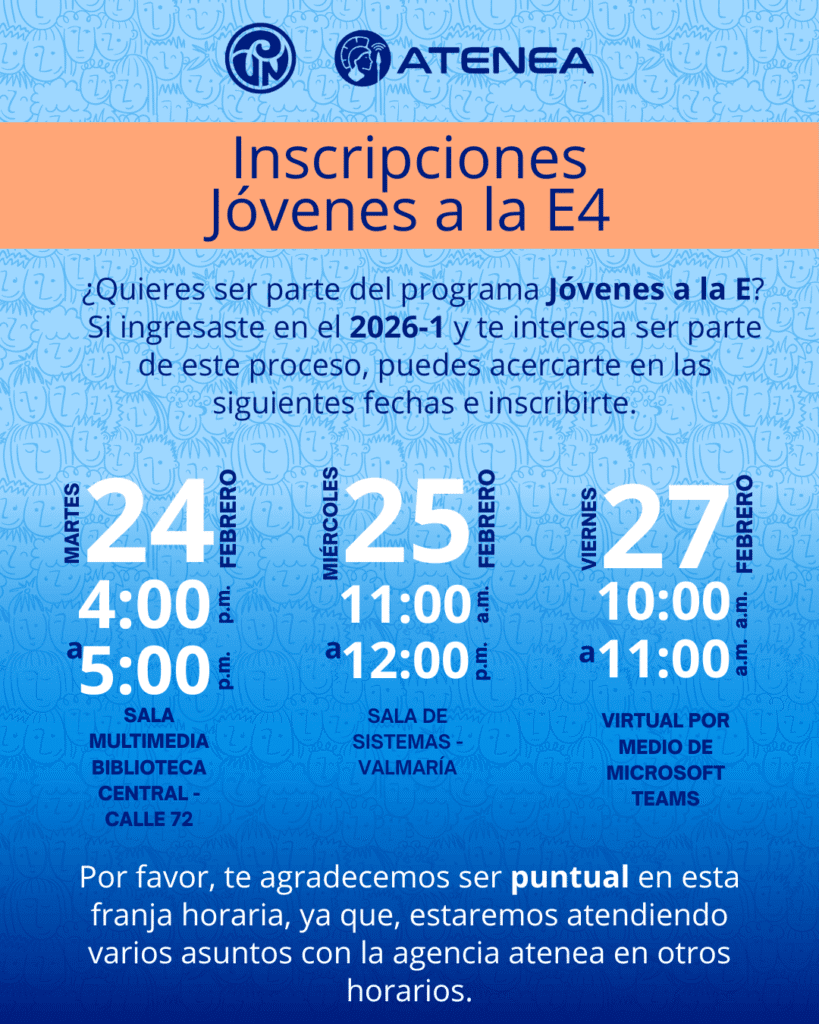 ATENEA

Inscripciones Jóvenes a la E4

¿Quieres ser parte del programa Jóvenes a la E? Si ingresaste en el 2026-1 y te interesa ser parte de este proceso, puedes acercarte en las siguientes fechas e inscribirte.

MARTES 24 FEBRERO
4:00 p.m.
a 5:00 p.m.
SALA MULTIMEDIA BIBLIOTECA CENTRAL - CALLE 72

MIÉRCOLES 25 FEBRERO
11:00 a.m.
a 12:00 p.m.
SALA DE SISTEMAS - VALMARÍA

VIERNES 27 FEBRERO
10:00 a.m.
a 11:00 a.m.
VIRTUAL POR MEDIO DE MICROSOFT TEAMS

Por favor, te agradecemos ser puntual en esta franja horaria, ya que, estaremos atendiendo varios asuntos con la agencia atenea en otros horarios.